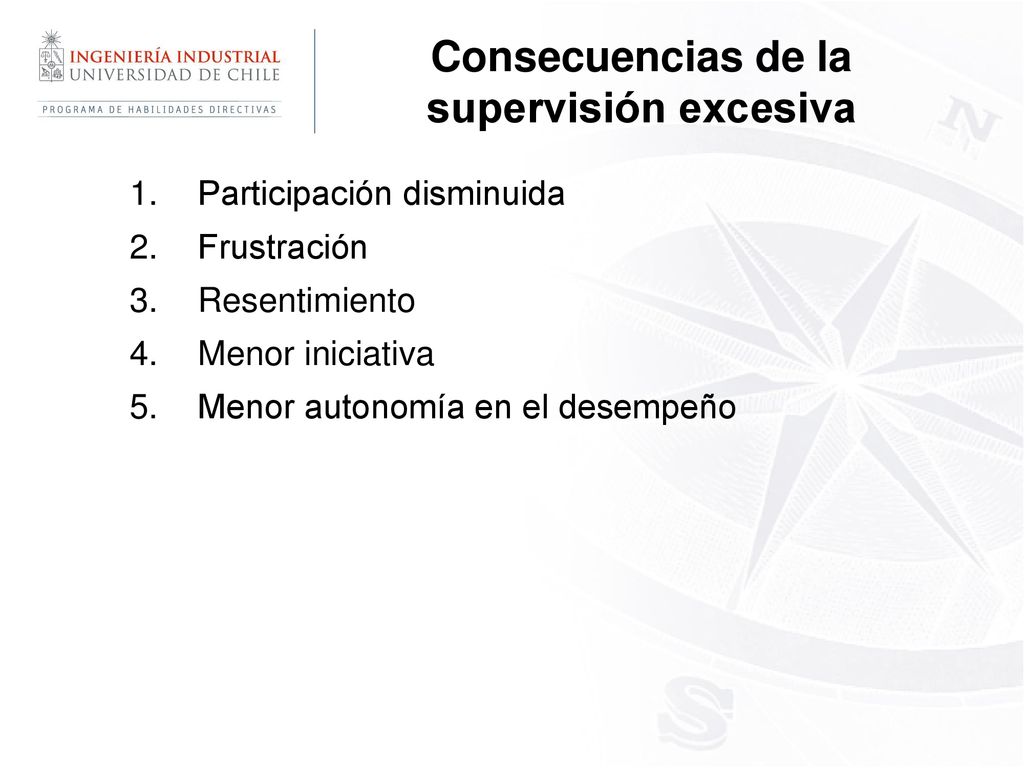 INGENIERÍA INDUSTRIAL
UNIVERSIDAD DE CHILE
PROGRAMA DE HABILIDADES DIRECTIVAS

Consecuencias de la supervisión excesiva

1. Participación disminuida
2. Frustración
3. Resentimiento
4. Menor iniciativa
5. Menor autonomía en el desempeño

N

S